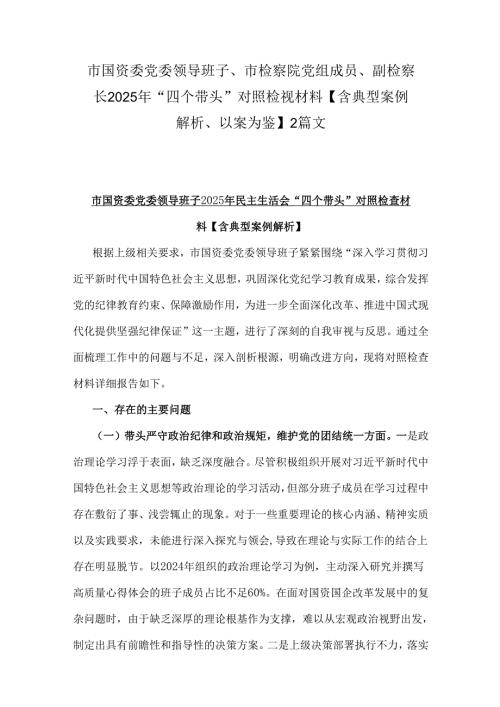 市国资委党委领导班子、市检察院党组成员、副检察长2025年“四个带头”对照检视材料【含典型案例解析、以案为鉴】2篇文

市国资委党委领导班子2025年民主生活会“四个带头”对照检查材料【含典型案例解析】

根据上级相关要求，市国资委党委领导班子紧紧围绕“深入学习贯彻习近平新时代中国特色社会主义思想，巩固深化党纪学习教育成果，综合发挥党的纪律教育约束、保障激励作用，为进一步全面深化改革、推进中国式现代化提供坚强纪律保证”这一主题，进行了深刻的自我审视与反思。通过全面梳理工作中的问题与不足，深入剖析根源，明确改进方向，现将对照检查材料详细报告如下。

一、存在的主要问题

（一）带头严守政治纪律和政治规矩，维护党的团结统一方面。一是政治理论学习浮于表面，缺乏深度融合。尽管积极组织开展对习近平新时代中国特色社会主义思想等政治理论的学习活动，但部分班子成员在学习过程中存在敷衍了事、浅尝辄止的现象。对于一些重要理论的核心内涵、精神实质以及实践要求，未能进行深入探究与领会，导致在理论与实际工作的结合上存在明显脱节。以2024年组织的政治理论学习为例，主动深入研究并撰写高质量心得体会的班子成员占比不足60%。在面对国资国企改革发展中的复杂问题时，由于缺乏深厚的理论根基作为支撑，难以从宏观政治视野出发，制定出具有前瞻性和指导性的决策方案。二是上级决策部署执行不力，落实